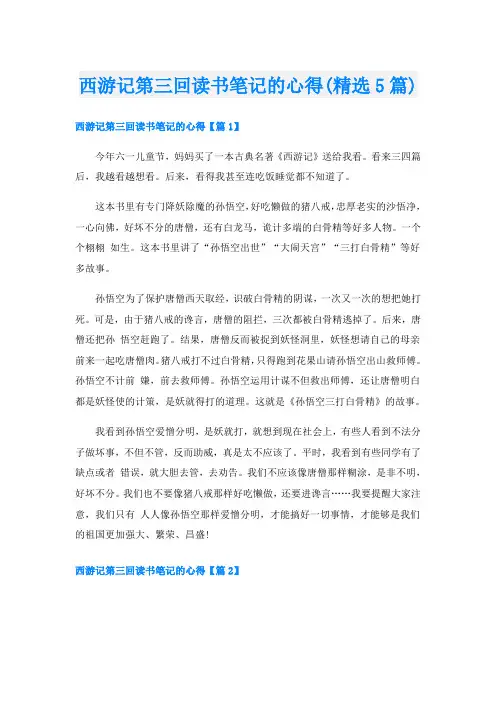 西游记第三回读书笔记的心得(精选5篇)

西游记第三回读书笔记的心得【篇1】

今年六一儿童节，妈妈买了一本古典名著《西游记》送给我看。看来三四篇后，我越看越想看。后来，看得我甚至连吃饭睡觉都不知道了。

这本书里有专门降妖除魔的孙悟空，好吃懒做的猪八戒，忠厚老实的沙悟净，一心向佛，好坏不分的唐僧，还有白龙马，诡计多端的白骨精等好多人物。一个个栩栩 如生。这本书里讲了“孙悟空出世”“大闹天宫”“三打白骨精”等好多故事。

孙悟空为了保护唐僧西天取经，识破白骨精的阴谋，一次又一次的想把她打死。可是，由于猪八戒的谗言，唐僧的阻拦，三次都被白骨精逃掉了。后来，唐僧还把孙 悟空赶跑了。结果，唐僧反而被捉到妖怪洞里，妖怪想请自己的母亲前来一起吃唐僧肉。猪八戒打不过白骨精，只得跑到花果山请孙悟空出山救师傅。孙悟空不计前 嫌，前去救师傅。孙悟空运用计谋不但救出师傅，还让唐僧明白都是妖怪使的计策，是妖就得打的道理。这就是《孙悟空三打白骨精》的故事。

我看到孙悟空爱憎分明，是妖就打，就想到现在社会上，有些人看到不法分子做坏事，不但不管，反而助威，真是太不应该了。平时，我看到有些同学有了缺点或者 错误，就大胆去管，去劝告。我们不应该像唐僧那样糊涂，是非不明，好坏不分。我们也不要像猪八戒那样好吃懒做，还要进谗言……我要提醒大家注意，我们只有 人人像孙悟空那样爱憎分明，才能搞好一切事情，才能够是我们的祖国更加强大、繁荣、昌盛！

西游记第三回读书笔记的心得【篇2】